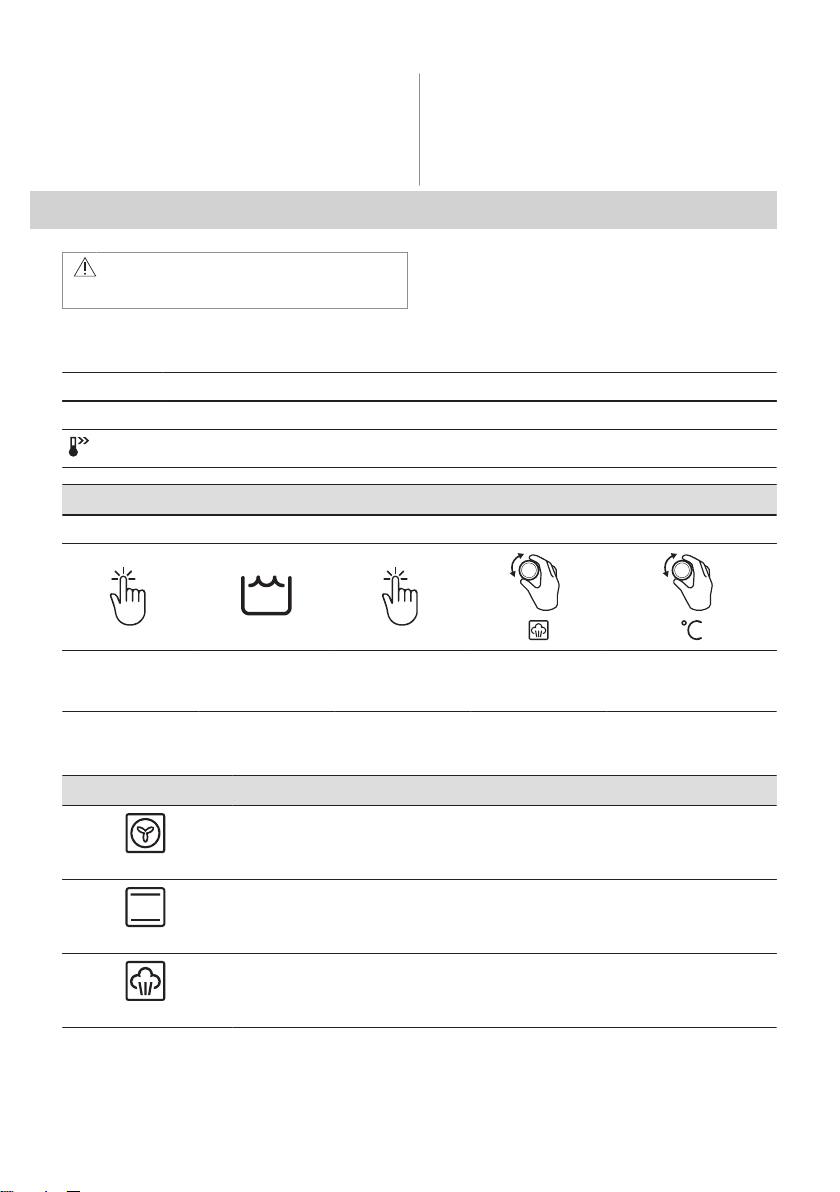 °C